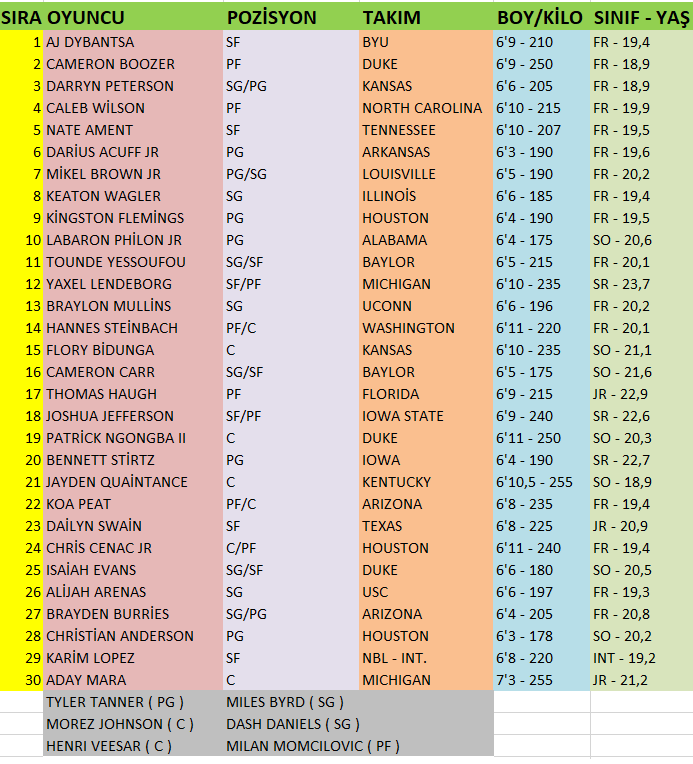 | SIRA | OYUNCU | POZİSYON | TAKIM | BOY/KİLO | SINIF - YAŞ |
|---|---|---|---|---|---|
| 1 | AJ DYBANTSA | SF | BYU | 6'9 - 210 | FR - 19,4 |
| 2 | CAMERON BOOZER | PF | DUKE | 6'9 - 250 | FR - 18,9 |
| 3 | DARRYN PETERSON | SG/PG | KANSAS | 6'6 - 205 | FR - 18,9 |
| 4 | CALEB WİLSON | PF | NORTH CAROLINA | 6'10 - 215 | FR - 19,9 |
| 5 | NATE AMENT | SF | TENNESSEE | 6'10 - 207 | FR - 19,5 |
| 6 | DARİUS ACUFF JR | PG | ARKANSAS | 6'3 - 190 | FR - 19,6 |
| 7 | MİKEL BROWN JR | PG/SG | LOUISVILLE | 6'5 - 190 | FR - 20,2 |
| 8 | KEATON WAGLER | SG | ILLINOİS | 6'6 - 185 | FR - 19,4 |
| 9 | KİNGSTON FLEMİNGS | PG | HOUSTON | 6'4 - 190 | FR - 19,5 |
| 10 | LABARON PHİLON JR | PG | ALABAMA | 6'4 - 175 | SO - 20,6 |
| 11 | TOUNDE YESSOUFOU | SG/SF | BAYLOR | 6'5 - 215 | FR - 20,1 |
| 12 | YAXEL LENDEBORG | SF/PF | MICHIGAN | 6'10 - 235 | SR - 23,7 |
| 13 | BRAYLON MULLİNS | SG | UCONN | 6'6 - 196 | FR - 20,2 |
| 14 | HANNES STEİNBACH | PF/C | WASHINGTON | 6'11 - 220 | FR - 20,1 |
| 15 | FLORY BİDUNGA | C | KANSAS | 6'10 - 235 | SO - 21,1 |
| 16 | CAMERON CARR | SG/SF | BAYLOR | 6'5 - 175 | SO - 21,6 |
| 17 | THOMAS HAUGH | PF | FLORIDA | 6'9 - 215 | JR - 22,9 |
| 18 | JOSHUA JEFFERSON | SF/PF | IOWA STATE | 6'9 - 240 | SR - 22,6 |
| 19 | PATRİCK NGONGBA II | C | DUKE | 6'11 - 250 | SO - 20,3 |
| 20 | BENNETT STİRTZ | PG | IOWA | 6'4 - 190 | SR - 22,7 |
| 21 | JAYDEN QUAİNTANCE | C | KENTUCKY | 6'10,5 - 255 | SO - 18,9 |
| 22 | KOA PEAT | PF/C | ARIZONA | 6'8 - 235 | FR - 19,4 |
| 23 | DAİLYN SWAİN | SF | TEXAS | 6'8 - 225 | JR - 20,9 |
| 24 | CHRİS CENAC JR | C/PF | HOUSTON | 6'11 - 240 | FR - 19,4 |
| 25 | ISAİAH EVANS | SG/SF | DUKE | 6'6 - 180 | SO - 20,5 |
| 26 | ALİJAH ARENAS | SG | USC | 6'6 - 197 | FR - 19,3 |
| 27 | BRAYDEN BURRİES | SG/PG | ARIZONA | 6'4 - 205 | FR - 20,8 |
| 28 | CHRİSTİAN ANDERSON | PG | HOUSTON | 6'3 - 178 | SO - 20,2 |
| 29 | KARİM LOPEZ | SF | NBL - INT. | 6'8 - 220 | INT - 19,2 |
| 30 | ADAY MARA | C | MICHIGAN | 7'3 - 255 | JR - 21,2 |
| | TYLER TANNER ( PG ) | MILES BYRD ( SG ) | | | |
| | MOREZ JOHNSON ( C ) | DASH DANIELS ( SG ) | | | |
| | HENRI VEESAR ( C ) | MILAN MOMCILOVIC ( PF ) | | | |